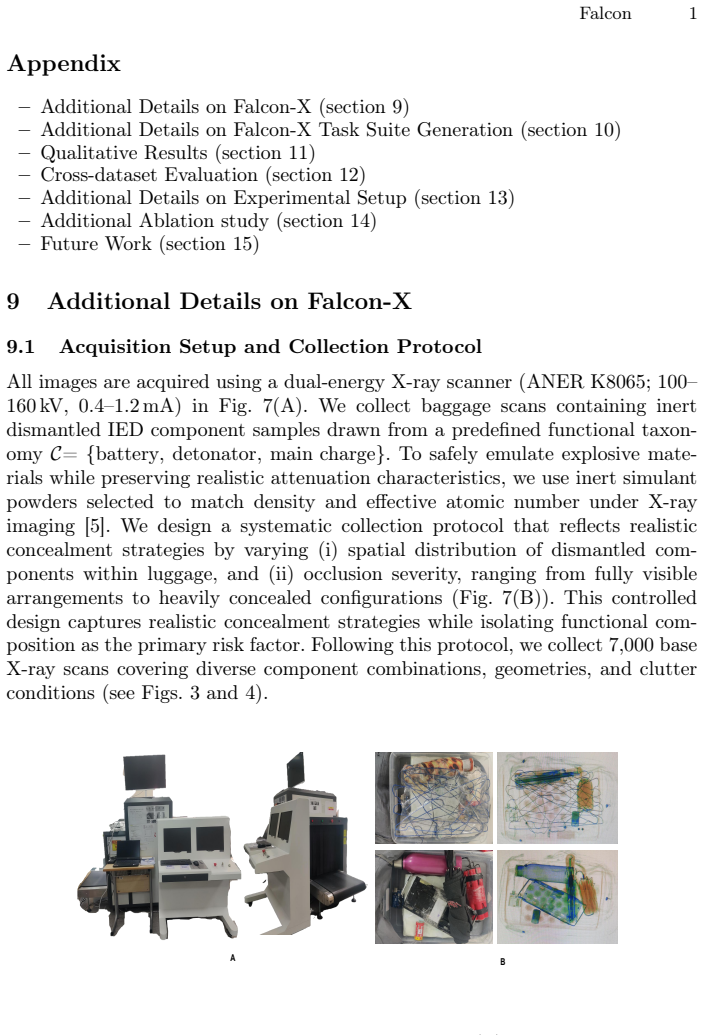 Falcon 1

Appendix

- Additional Details on Falcon-X (section 9)
- Additional Details on Falcon-X Task Suite Generation (section 10)
- Qualitative Results (section 11)
- Cross-dataset Evaluation (section 12)
- Additional Details on Experimental Setup (section 13)
- Additional Ablation study (section 14)
- Future Work (section 15)

9 Additional Details on Falcon-X

9.1 Acquisition Setup and Collection Protocol

All images are acquired using a dual-energy X-ray scanner (ANER K8065; 100–160 kV, 0.4–1.2 mA) in Fig. 7(A). We collect baggage scans containing inert dismantled IED component samples drawn from a predefined functional taxonomy $\mathcal{C}=$ {battery, detonator, main charge}. To safely emulate explosive materials while preserving realistic attenuation characteristics, we use inert simulant powders selected to match density and effective atomic number under X-ray imaging [5]. We design a systematic collection protocol that reflects realistic concealment strategies by varying (i) spatial distribution of dismantled components within luggage, and (ii) occlusion severity, ranging from fully visible arrangements to heavily concealed configurations (Fig. 7(B)). This controlled design captures realistic concealment strategies while isolating functional composition as the primary risk factor. Following this protocol, we collect 7,000 base X-ray scans covering diverse component combinations, geometries, and clutter conditions (see Figs. 3 and 4).

A

B